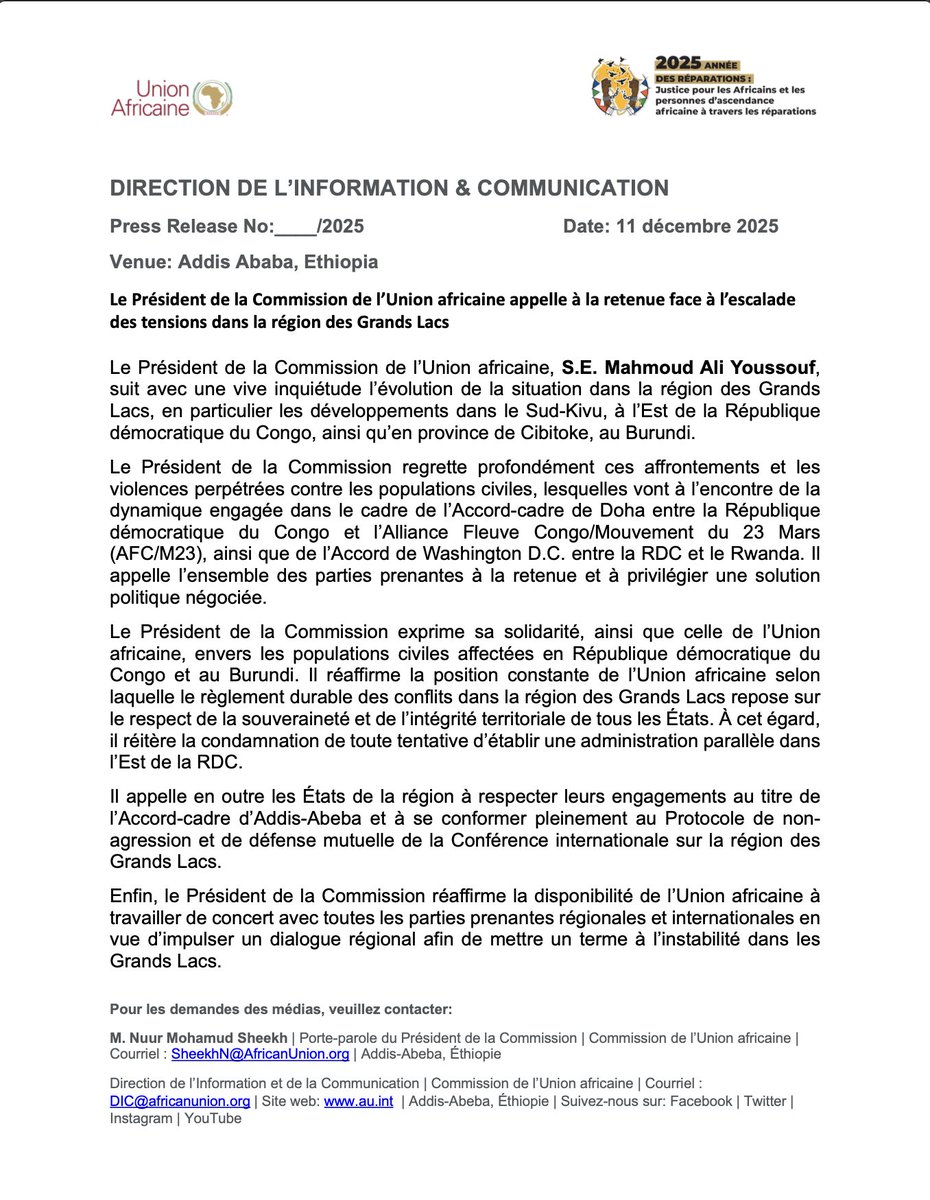 Union Africaine

2025 ANNÉE DES RÉPARATIONS : Justice pour les Africains et les personnes d'ascendance africaine à travers les réparations

DIRECTION DE L'INFORMATION & COMMUNICATION

Press Release No:____/2025 Date: 11 décembre 2025

Venue: Addis Ababa, Ethiopia

Le Président de la Commission de l'Union africaine appelle à la retenue face à l'escalade des tensions dans la région des Grands Lacs

Le Président de la Commission de l'Union africaine, S.E. Mahmoud Ali Youssouf, suit avec une vive inquiétude l'évolution de la situation dans la région des Grands Lacs, en particulier les développements dans le Sud-Kivu, à l'Est de la République démocratique du Congo, ainsi qu'en province de Cibitoke, au Burundi.

Le Président de la Commission regrette profondément ces affrontements et les violences perpétrées contre les populations civiles, lesquelles vont à l'encontre de la dynamique engagée dans le cadre de l'Accord-cadre de Doha entre la République démocratique du Congo et l'Alliance Fleuve Congo/Mouvement du 23 Mars (AFC/M23), ainsi que de l'Accord de Washington D.C. entre la RDC et le Rwanda. Il appelle l'ensemble des parties prenantes à la retenue et à privilégier une solution politique négociée.

Le Président de la Commission exprime sa solidarité, ainsi que celle de l'Union africaine, envers les populations civiles affectées en République démocratique du Congo et au Burundi. Il réaffirme la position constante de l'Union africaine selon laquelle le règlement durable des conflits dans la région des Grands Lacs repose sur le respect de la souveraineté et de l'intégrité territoriale de tous les États. À cet égard, il réitère la condamnation de toute tentative d'établir une administration parallèle dans l'Est de la RDC.

Il appelle en outre les États de la région à respecter leurs engagements au titre de l'Accord-cadre d'Addis-Abeba et à se conformer pleinement au Protocole de non-agression et de défense mutuelle de la Conférence internationale sur la région des Grands Lacs.

Enfin, le Président de la Commission réaffirme la disponibilité de l'Union africaine à travailler de concert avec toutes les parties prenantes régionales et internationales en vue d'impulser un dialogue régional afin de mettre un terme à l'instabilité dans les Grands Lacs.

Pour les demandes des médias, veuillez contacter:

M. Nuur Mohamud Sheekh | Porte-parole du Président de la Commission | Commission de l'Union africaine | Courriel : SheekhN@AfricanUnion.org | Addis-Abeba, Éthiopie

Direction de l'Information et de la Communication | Commission de l'Union africaine | Courriel : DIC@africanunion.org | Site web: www.au.int | Addis-Abeba, Éthiopie | Suivez-nous sur: Facebook | Twitter | Instagram | YouTube